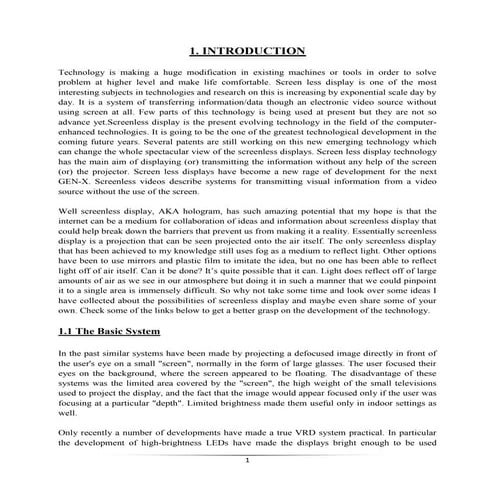 1. INTRODUCTION

Technology is making a huge modification in existing machines or tools in order to solve problem at higher level and make life comfortable. Screen less display is one of the most interesting subjects in technologies and research on this is increasing by exponential scale day by day. It is a system of transferring information/data though an electronic video source without using screen at all. Few parts of this technology is being used at present but they are not so advance yet.Screenless display is the present evolving technology in the field of the computer-enhanced technologies. It is going to be the one of the greatest technological development in the coming future years. Several patents are still working on this new emerging technology which can change the whole spectacular view of the screenless displays. Screen less display technology has the main aim of displaying (or) transmitting the information without any help of the screen (or) the projector. Screen less displays have become a new rage of development for the next GEN-X. Screenless videos describe systems for transmitting visual information from a video source without the use of the screen.

Well screenless display, AKA hologram, has such amazing potential that my hope is that the internet can be a medium for collaboration of ideas and information about screenless display that could help break down the barriers that prevent us from making it a reality. Essentially screenless display is a projection that can be seen projected onto the air itself. The only screenless display that has been achieved to my knowledge still uses fog as a medium to reflect light. Other options have been to use mirrors and plastic film to imitate the idea, but no one has been able to reflect light off of air itself. Can it be done? It's quite possible that it can. Light does reflect off of large amounts of air as we see in our atmosphere but doing it in such a manner that we could pinpoint it to a single area is immensely difficult. So why not take some time and look over some ideas I have collected about the possibilities of screenless display and maybe even share some of your own. Check some of the links below to get a better grasp on the development of the technology.

1.1 The Basic System

In the past similar systems have been made by projecting a defocused image directly in front of the user's eye on a small "screen", normally in the form of large glasses. The user focused their eyes on the background, where the screen appeared to be floating. The disadvantage of these systems was the limited area covered by the "screen", the high weight of the small televisions used to project the display, and the fact that the image would appear focused only if the user was focusing at a particular "depth". Limited brightness made them useful only in indoor settings as well.

Only recently a number of developments have made a true VRD system practical. In particular the development of high-brightness LEDs have made the displays bright enough to be used

1